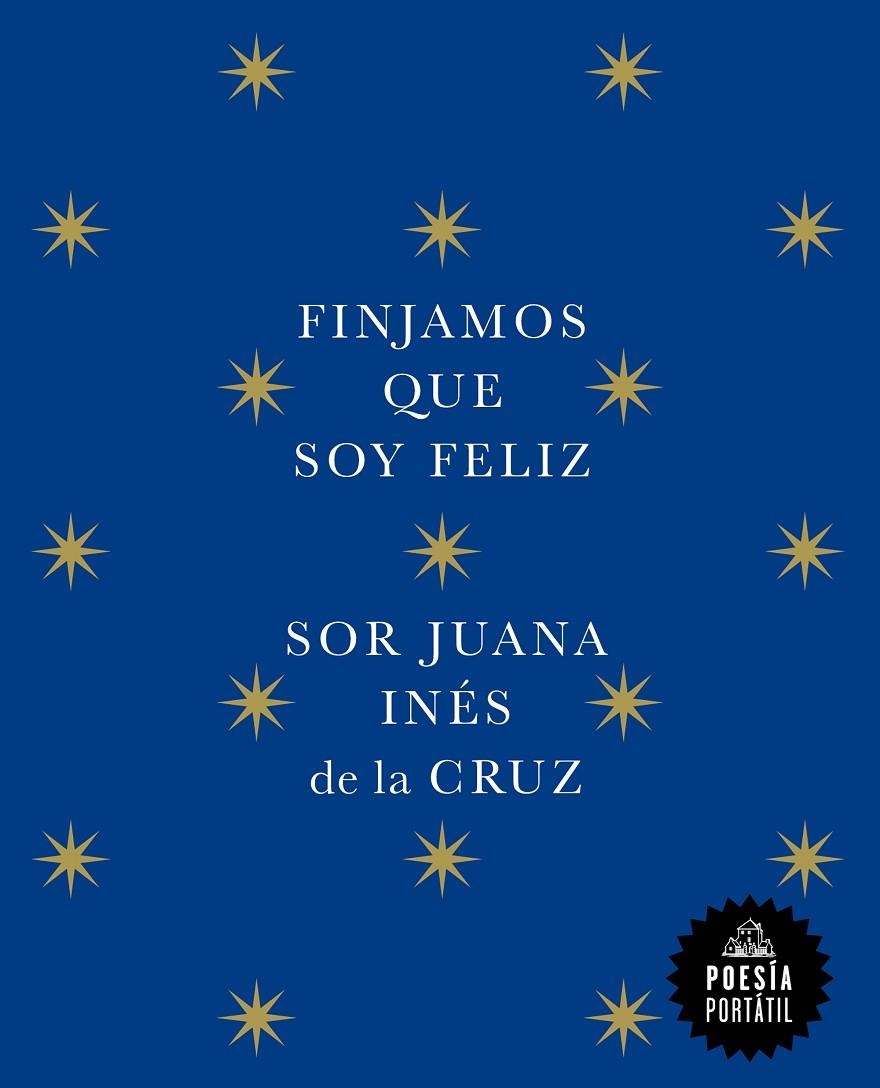 FINJAMOS QUE SOY FELIZ

SOR JUANA INÉS de la CRUZ

POESÍA PORTÁTIL